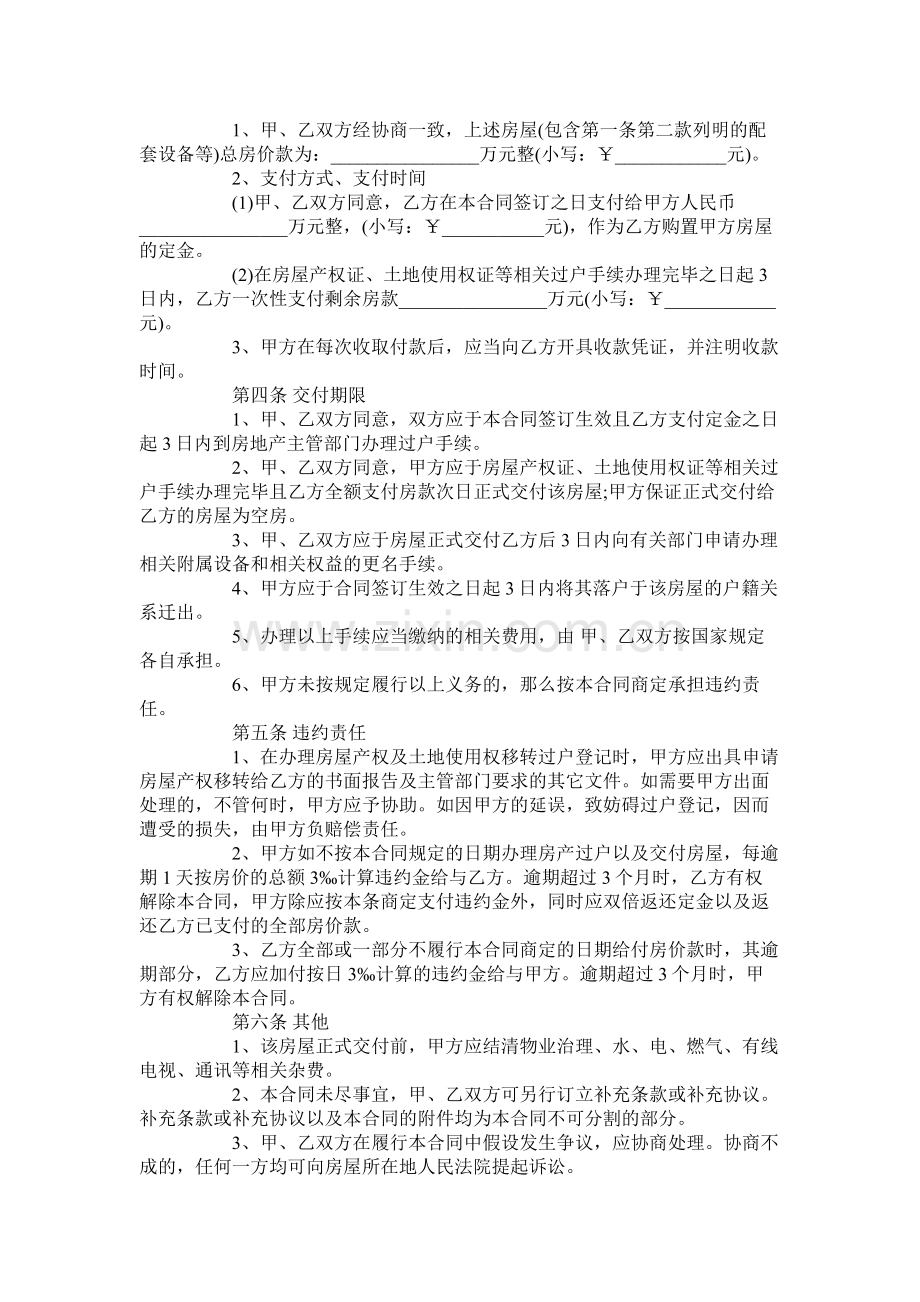 1、甲、乙双方经协商一致，上述房屋(包含第一条第二款列明的配套设备等)总房价款为：____万元整(小写：￥____元)。

2、支付方式、支付时间

(1)甲、乙双方同意，乙方在本合同签订之日支付给甲方人民币____万元整，(小写：￥____元)，作为乙方购置甲方房屋的定金。

(2)在房屋产权证、土地使用权证等相关过户手续办理完毕之日起3日内，乙方一次性支付剩余房款____万元(小写：￥____元)。

3、甲方在每次收取付款后，应当向乙方开具收款凭证，并注明收款时间。

第四条 交付期限

1、甲、乙双方同意，双方应于本合同签订生效且乙方支付定金之日起3日内到房地产主管部门办理过户手续。

2、甲、乙双方同意，甲方应于房屋产权证、土地使用权证等相关过户手续办理完毕且乙方全额支付房款次日正式交付该房屋;甲方保证正式交付给乙方的房屋为空房。

3、甲、乙双方应于房屋正式交付乙方后3日内向有关部门申请办理相关附属设备和相关权益的更名手续。

4、甲方应于合同签订生效之日起3日内将其落户于该房屋的户籍关系迁出。

5、办理以上手续应当缴纳的相关费用，由 甲、乙双方按国家规定各自承担。

6、甲方未按规定履行以上义务的，那么按本合同商定承担违约责任。

第五条 违约责任

1、在办理房屋产权及土地使用权移转过户登记时，甲方应出具申请房屋产权移转给乙方的书面报告及主管部门要求的其它文件。如需要甲方出面处理的，不管何时，甲方应予协助。如因甲方的延误，致妨碍过户登记，因而遭受的损失，由甲方负赔偿责任。

2、甲方如不按本合同规定的日期办理房产过户以及交付房屋，每逾期1天按房价的总额3‰计算违约金给与乙方。逾期超过3个月时，乙方有权解除本合同，甲方除应按本条商定支付违约金外，同时应双倍返还定金以及返还乙方已支付的全部房价款。

3、乙方全部或一部分不履行本合同商定的日期给付房价款时，其逾期部分，乙方应加付按日3‰计算的违约金给与甲方。逾期超过3个月时，甲方有权解除本合同。

第六条 其他

1、该房屋正式交付前，甲方应结清物业治理、水、电、燃气、有线电视、通讯等相关杂费。

2、本合同未尽事宜，甲、乙双方可另行订立补充条款或补充协议。补充条款或补充协议以及本合同的附件均为本合同不可分割的部分。

3、甲、乙双方在履行本合同中假设发生争议，应协商处理。协商不成的，任何一方均可向房屋所在地人民法院提起诉讼。

www.zixin.com.cn